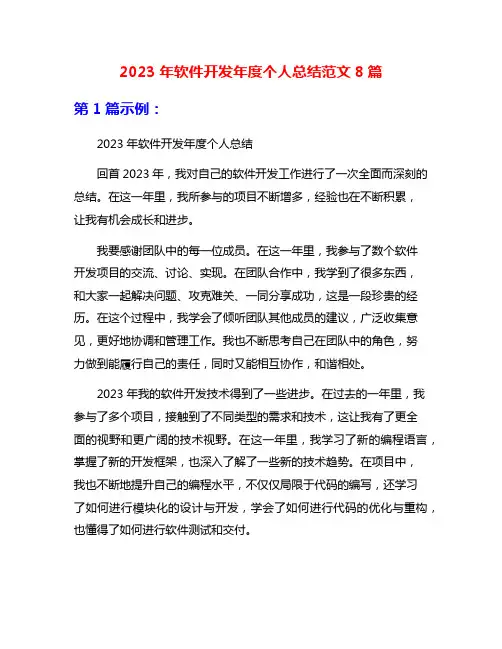 2023 年软件开发年度个人总结范文 8 篇

第 1 篇示例：

2023 年软件开发年度个人总结

回首 2023 年，我对自己的软件开发工作进行了一次全面而深刻的总结。在这一年里，我所参与的项目不断增多，经验也在不断积累，让我有机会成长和进步。

我要感谢团队中的每一位成员。在这一年里，我参与了数个软件开发项目的交流、讨论、实现。在团队合作中，我学到了很多东西，和大家一起解决问题、攻克难关、一同分享成功，这是一段珍贵的经历。在这个过程中，我学会了倾听团队其他成员的建议，广泛收集意见，更好地协调和管理工作。我也不断思考自己在团队中的角色，努力做到能履行自己的责任，同时又能相互协作，和谐相处。

2023 年我的软件开发技术得到了一些进步。在过去的一年里，我参与了多个项目，接触到了不同类型的需求和技术，这让我有了更全面的视野和更广阔的技术视野。在这一年里，我学习了新的编程语言，掌握了新的开发框架，也深入了解了一些新的技术趋势。在项目中，我也不断地提升自己的编程水平，不仅仅局限于代码的编写，还学习了如何进行模块化的设计与开发，学会了如何进行代码的优化与重构，也懂得了如何进行软件测试和交付。